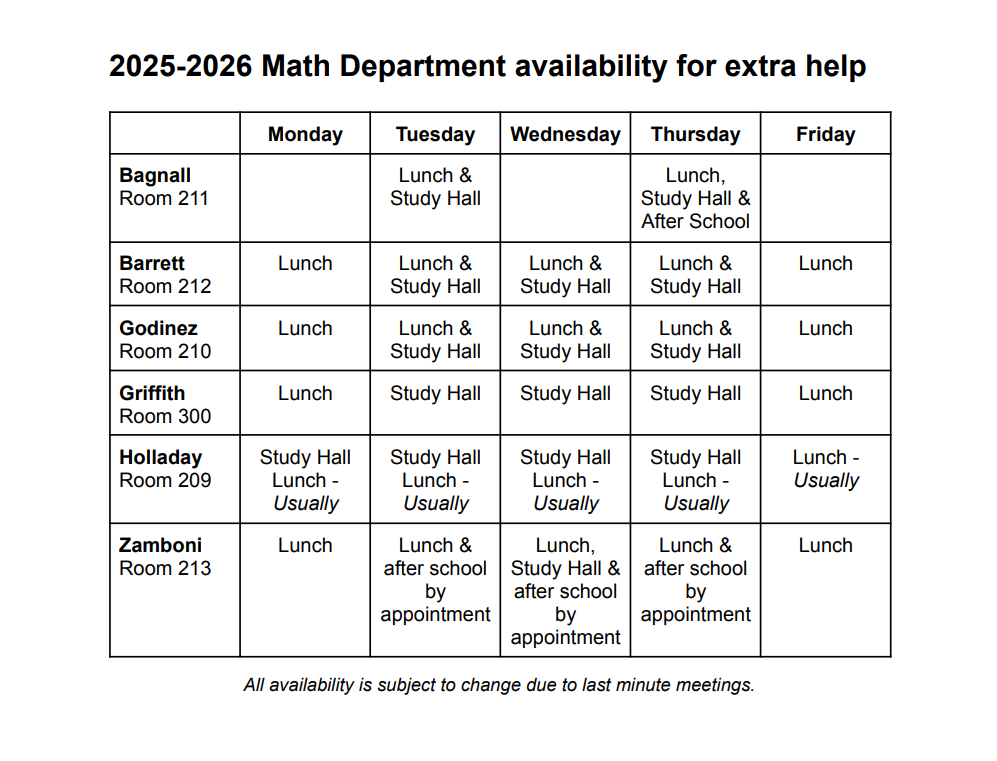 2025-2026 Math Department availability for extra help

| | Monday | Tuesday | Wednesday | Thursday | Friday |
|---|---|---|---|---|---|
| Bagnall Room 211 | | Lunch & Study Hall | | Lunch, Study Hall & After School | |
| Barrett Room 212 | Lunch | Lunch & Study Hall | Lunch & Study Hall | Lunch & Study Hall | Lunch |
| Godinez Room 210 | Lunch | Lunch & Study Hall | Lunch & Study Hall | Lunch & Study Hall | Lunch |
| Griffith Room 300 | Lunch | Study Hall | Study Hall | Study Hall | Lunch |
| Holladay Room 209 | Study Hall Lunch - Usually | Study Hall Lunch - Usually | Study Hall Lunch - Usually | Study Hall Lunch - Usually | Lunch - Usually |
| Zamboni Room 213 | Lunch | Lunch & after school by appointment | Lunch, Study Hall & after school by appointment | Lunch & after school by appointment | Lunch |

All availability is subject to change due to last minute meetings.